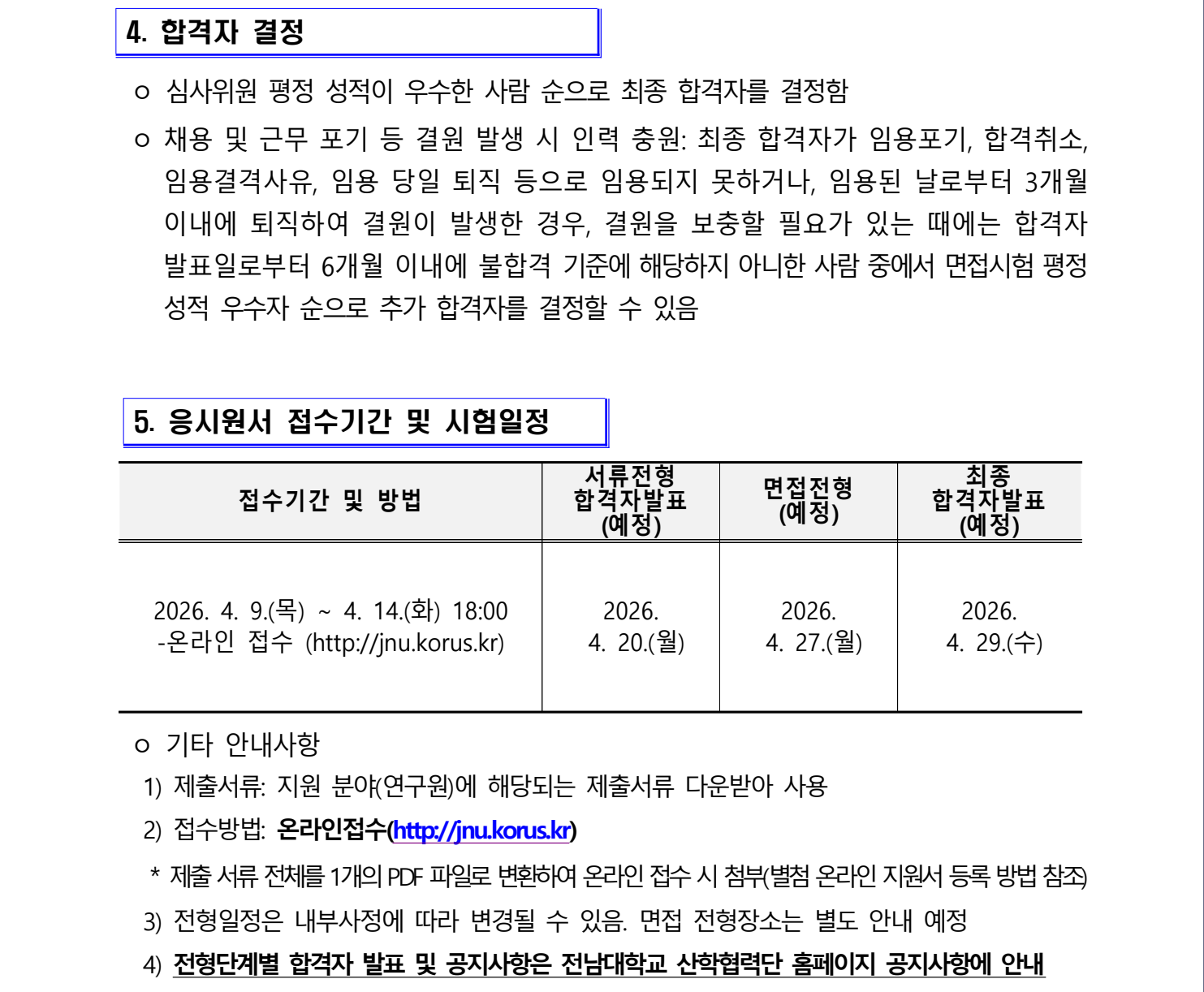 4. 합격자 결정

ㅇ 심사위원 평정 성적이 우수한 사람 순으로 최종 합격자를 결정함

ㅇ 채용 및 근무 포기 등 결원 발생 시 인력 충원: 최종 합격자가 임용포기, 합격취소, 임용결격사유, 임용 당일 퇴직 등으로 임용되지 못하거나, 임용된 날로부터 3개월 이내에 퇴직하여 결원이 발생한 경우, 결원을 보충할 필요가 있는 때에는 합격자 발표일로부터 6개월 이내에 불합격 기준에 해당하지 아니한 사람 중에서 면접시험 평정 성적 우수자 순으로 추가 합격자를 결정할 수 있음

5. 응시원서 접수기간 및 시험일정

| 접수기간 및 방법 | 서류전형 합격자발표 (예정) | 면접전형 (예정) | 최종 합격자발표 (예정) |
|---|---|---|---|
| 2026. 4. 9.(목) ~ 4. 14.(화) 18:00 -온라인 접수 (http://jnu.korus.kr) | 2026. 4. 20.(월) | 2026. 4. 27.(월) | 2026. 4. 29.(수) |

ㅇ 기타 안내사항

1) 제출서류: 지원 분야(연구원)에 해당되는 제출서류 다운받아 사용

2) 접수방법: 온라인접수(http://jnu.korus.kr)

* 제출 서류 전체를 1개의 PDF 파일로 변환하여 온라인 접수 시 첨부(별첨 온라인 지원서 등록 방법 참조)

3) 전형일정은 내부사정에 따라 변경될 수 있음. 면접 전형장소는 별도 안내 예정

4) 전형단계별 합격자 발표 및 공지사항은 전남대학교 산학협력단 홈페이지 공지사항에 안내